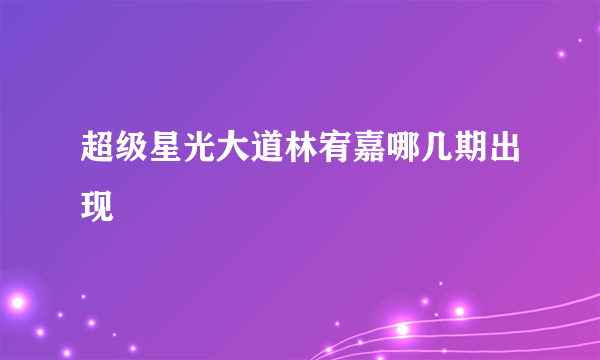 超级星光大道林宥嘉哪几期出现